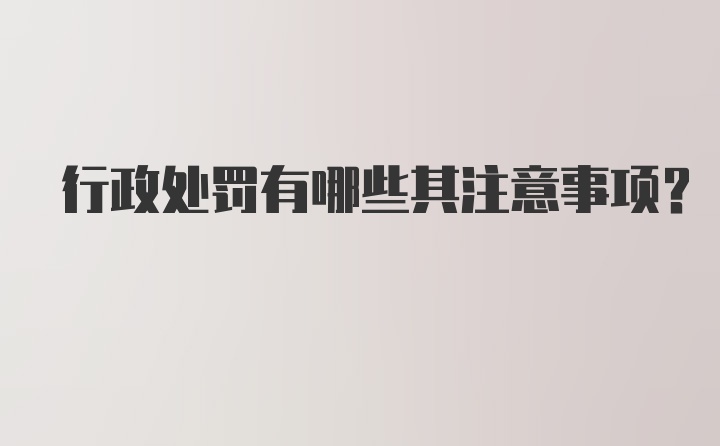 行政处罚有哪些其注意事项?